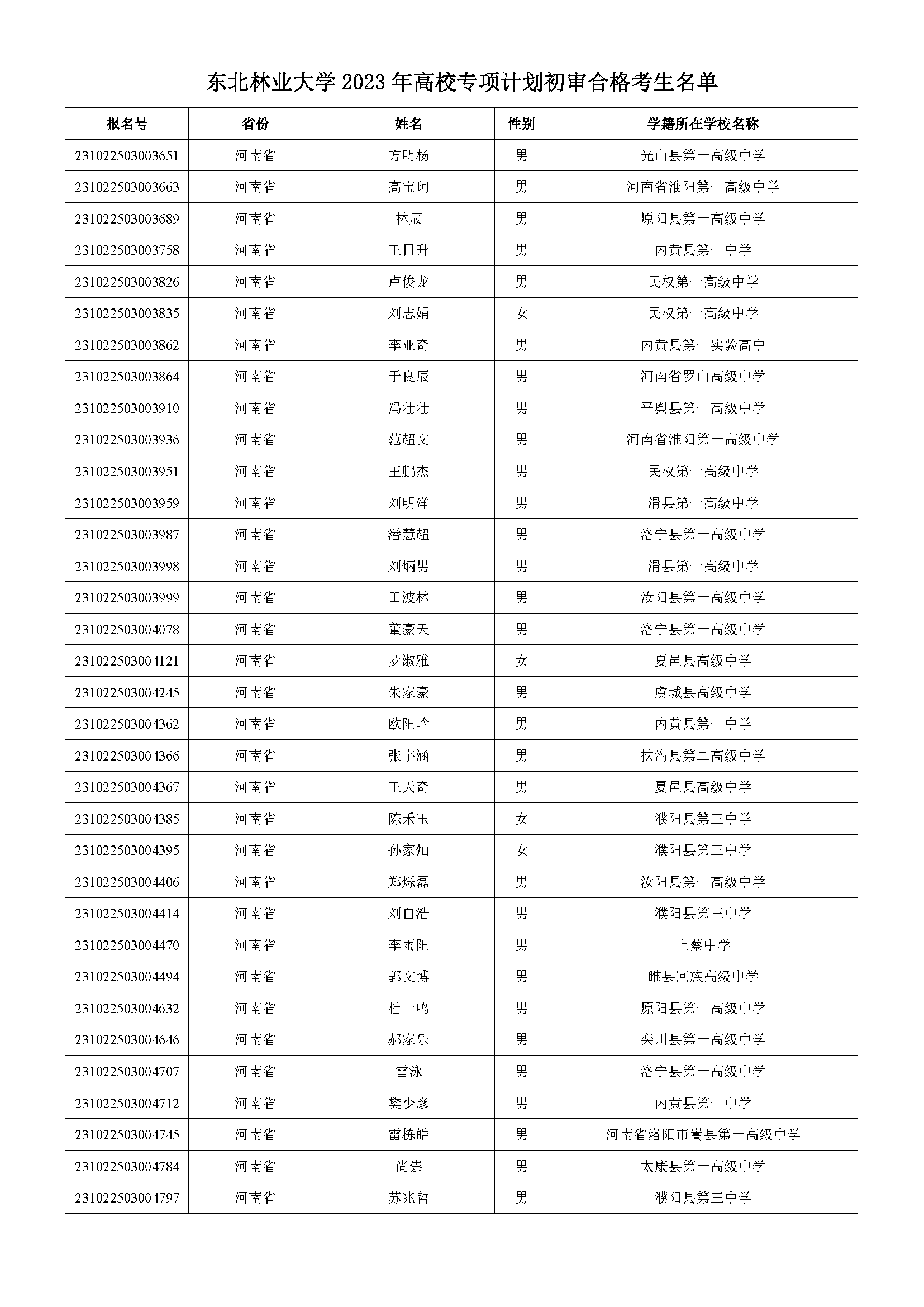 东北林业大学 2023 年高校专项计划初审合格考生名单

| 报名号 | 省份 | 姓名 | 性别 | 学籍所在学校名称 |
|---|---|---|---|---|
| 231022503003651 | 河南省 | 方明杨 | 男 | 光山县第一高级中学 |
| 231022503003663 | 河南省 | 高宝珂 | 男 | 河南省淮阳第一高级中学 |
| 231022503003689 | 河南省 | 林辰 | 男 | 原阳县第一高级中学 |
| 231022503003758 | 河南省 | 王日升 | 男 | 内黄县第一中学 |
| 231022503003826 | 河南省 | 卢俊龙 | 男 | 民权第一高级中学 |
| 231022503003835 | 河南省 | 刘志娟 | 女 | 民权第一高级中学 |
| 231022503003862 | 河南省 | 李亚奇 | 男 | 内黄县第一实验高中 |
| 231022503003864 | 河南省 | 于良辰 | 男 | 河南省罗山高级中学 |
| 231022503003910 | 河南省 | 冯壮壮 | 男 | 平舆县第一高级中学 |
| 231022503003936 | 河南省 | 范超文 | 男 | 河南省淮阳第一高级中学 |
| 231022503003951 | 河南省 | 王鹏杰 | 男 | 民权第一高级中学 |
| 231022503003959 | 河南省 | 刘明洋 | 男 | 滑县第一高级中学 |
| 231022503003987 | 河南省 | 潘慧超 | 男 | 洛宁县第一高级中学 |
| 231022503003998 | 河南省 | 刘炳男 | 男 | 滑县第一高级中学 |
| 231022503003999 | 河南省 | 田波林 | 男 | 汝阳县第一高级中学 |
| 231022503004078 | 河南省 | 董豪天 | 男 | 洛宁县第一高级中学 |
| 231022503004121 | 河南省 | 罗淑雅 | 女 | 夏邑县高级中学 |
| 231022503004245 | 河南省 | 朱家豪 | 男 | 虞城县高级中学 |
| 231022503004362 | 河南省 | 欧阳晗 | 男 | 内黄县第一中学 |
| 231022503004366 | 河南省 | 张宇涵 | 男 | 扶沟县第二高级中学 |
| 231022503004367 | 河南省 | 王天奇 | 男 | 夏邑县高级中学 |
| 231022503004385 | 河南省 | 陈禾玉 | 女 | 濮阳县第三中学 |
| 231022503004395 | 河南省 | 孙家灿 | 女 | 濮阳县第三中学 |
| 231022503004406 | 河南省 | 郑烁磊 | 男 | 汝阳县第一高级中学 |
| 231022503004414 | 河南省 | 刘自浩 | 男 | 濮阳县第三中学 |
| 231022503004470 | 河南省 | 李雨阳 | 男 | 上蔡中学 |
| 231022503004494 | 河南省 | 郭文博 | 男 | 睢县回族高级中学 |
| 231022503004632 | 河南省 | 杜一鸣 | 男 | 原阳县第一高级中学 |
| 231022503004646 | 河南省 | 郝家乐 | 男 | 栾川县第一高级中学 |
| 231022503004707 | 河南省 | 雷泳 | 男 | 洛宁县第一高级中学 |
| 231022503004712 | 河南省 | 樊少彦 | 男 | 内黄县第一中学 |
| 231022503004745 | 河南省 | 雷栋皓 | 男 | 河南省洛阳市嵩县第一高级中学 |
| 231022503004784 | 河南省 | 尚崇 | 男 | 太康县第一高级中学 |
| 231022503004797 | 河南省 | 苏兆哲 | 男 | 濮阳县第三中学 |